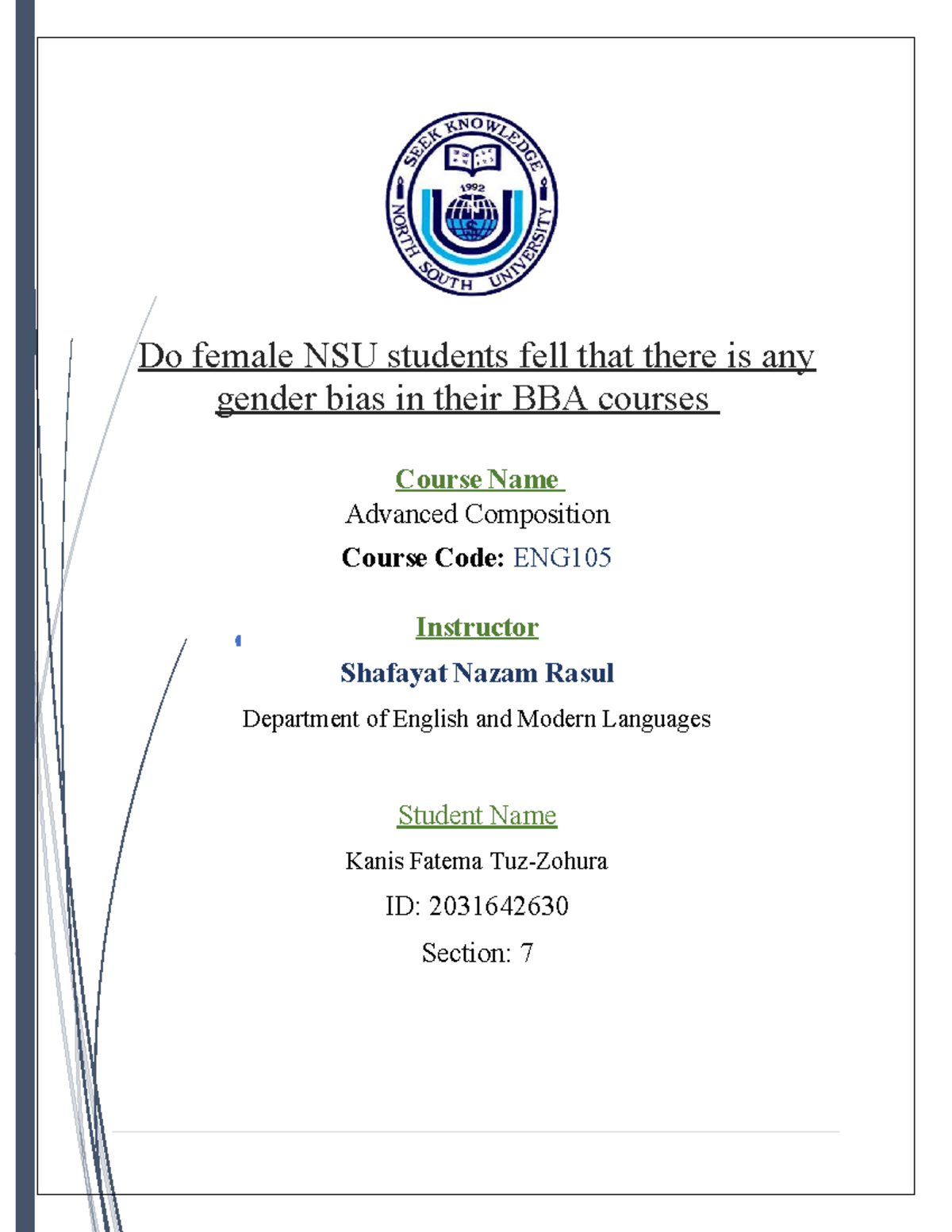 SEEK KNOWLEDGE
1992
NORTH SOUTH UNIVERSITY

Do female NSU students fell that there is any gender bias in their BBA courses

Course Name
Advanced Composition
Course Code: ENG105

Instructor
Shafayat Nazam Rasul
Department of English and Modern Languages

Student Name
Kanis Fatema Tuz-Zohura
ID: 2031642630
Section: 7